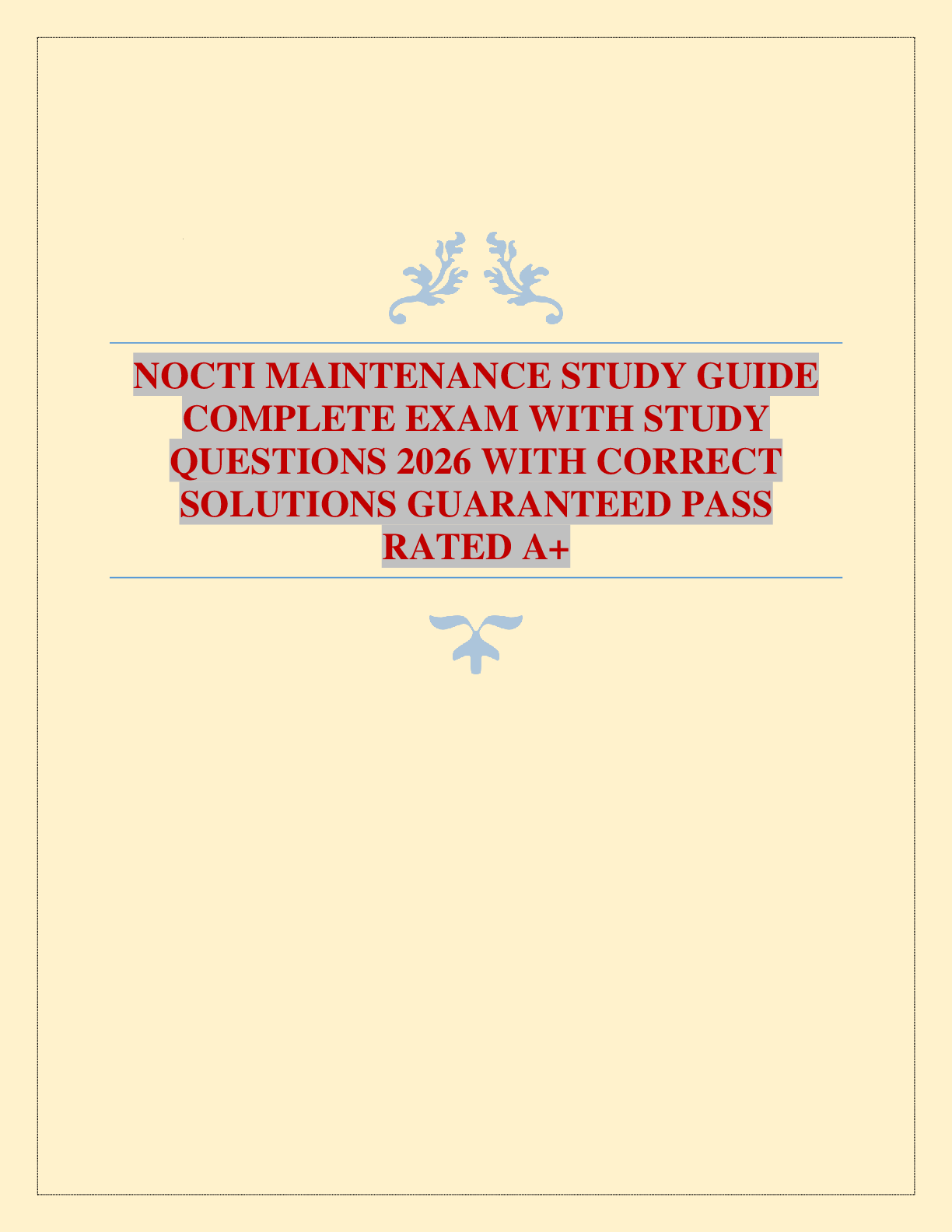 NOCTI MAINTENANCE STUDY GUIDE COMPLETE EXAM WITH STUDY QUESTIONS 2026 WITH CORRECT SOLUTIONS GUARANTEED PASS RATED A+